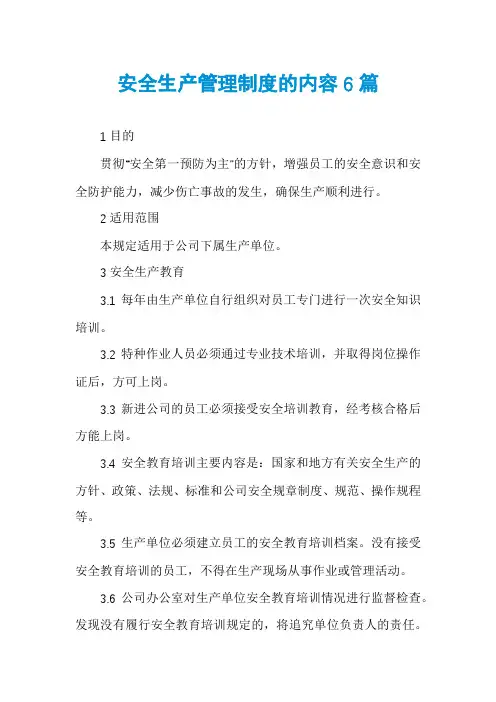 安全生产管理制度的内容6篇

1 目的

贯彻"安全第一预防为主"的方针，增强员工的安全意识和安全防护能力，减少伤亡事故的发生，确保生产顺利进行。

2 适用范围

本规定适用于公司下属生产单位。

3 安全生产教育

3.1 每年由生产单位自行组织对员工专门进行一次安全知识培训。

3.2 特种作业人员必须通过专业技术培训，并取得岗位操作证后，方可上岗。

3.3 新进公司的员工必须接受安全培训教育，经考核合格后方能上岗。

3.4 安全教育培训主要内容是：国家和地方有关安全生产的方针、政策、法规、标准和公司安全规章制度、规范、操作规程等。

3.5 生产单位必须建立员工的安全教育培训档案。没有接受安全教育培训的员工，不得在生产现场从事作业或管理活动。

3.6 公司办公室对生产单位安全教育培训情况进行监督检查。发现没有履行安全教育培训规定的，将追究单位负责人的责任。